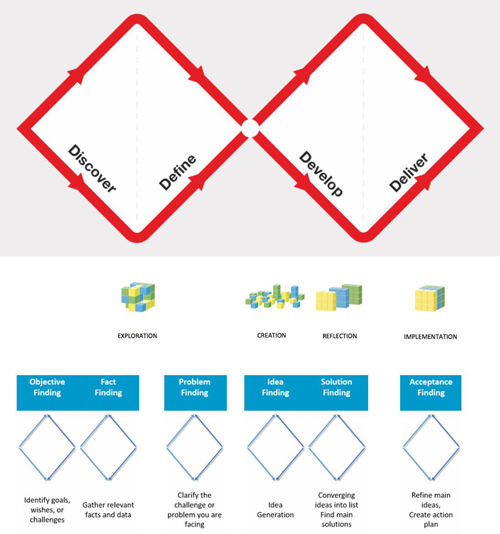 Discover

Define

Develop

Deliver

EXPLORATION

CREATION

REFLECTION

IMPLEMENTATION

Objective Finding

Fact Finding

Problem Finding

Idea Finding

Solution Finding

Acceptance Finding

Identify goals, wishes, or challenges

Gather relevant facts and data

Clarify the challenge or problem you are facing

Idea Generation

Converging ideas into list Find main solutions

Refine main ideas, Create action plan